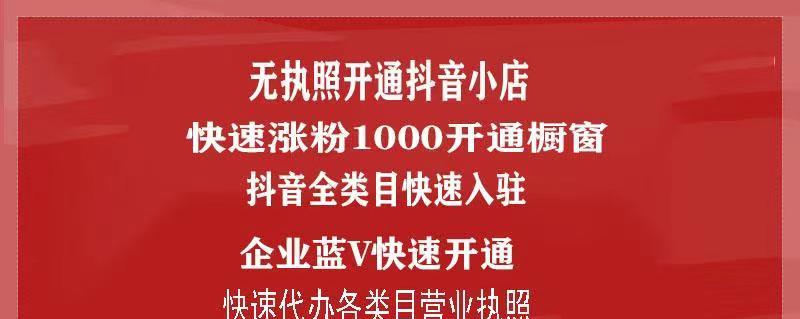 无执照开通抖音小店

快速涨粉1000开通橱窗

抖音全类目快速入驻

企业蓝V快速开通

快速代办各类目营业执照